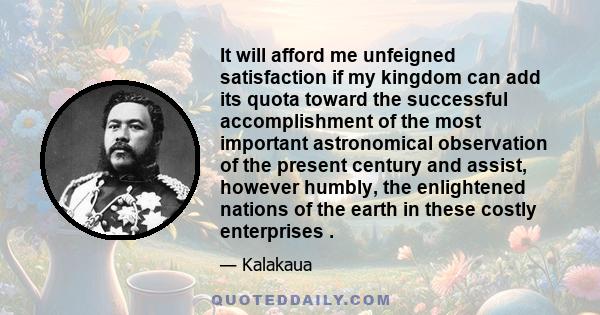 It will afford me unfeigned satisfaction if my kingdom can add its quota toward the successful accomplishment of the most important astronomical observation of the present century and assist, however humbly, the enlightened nations of the earth in these costly enterprises .

— Kalakaua

QUOTEDDAILY.COM